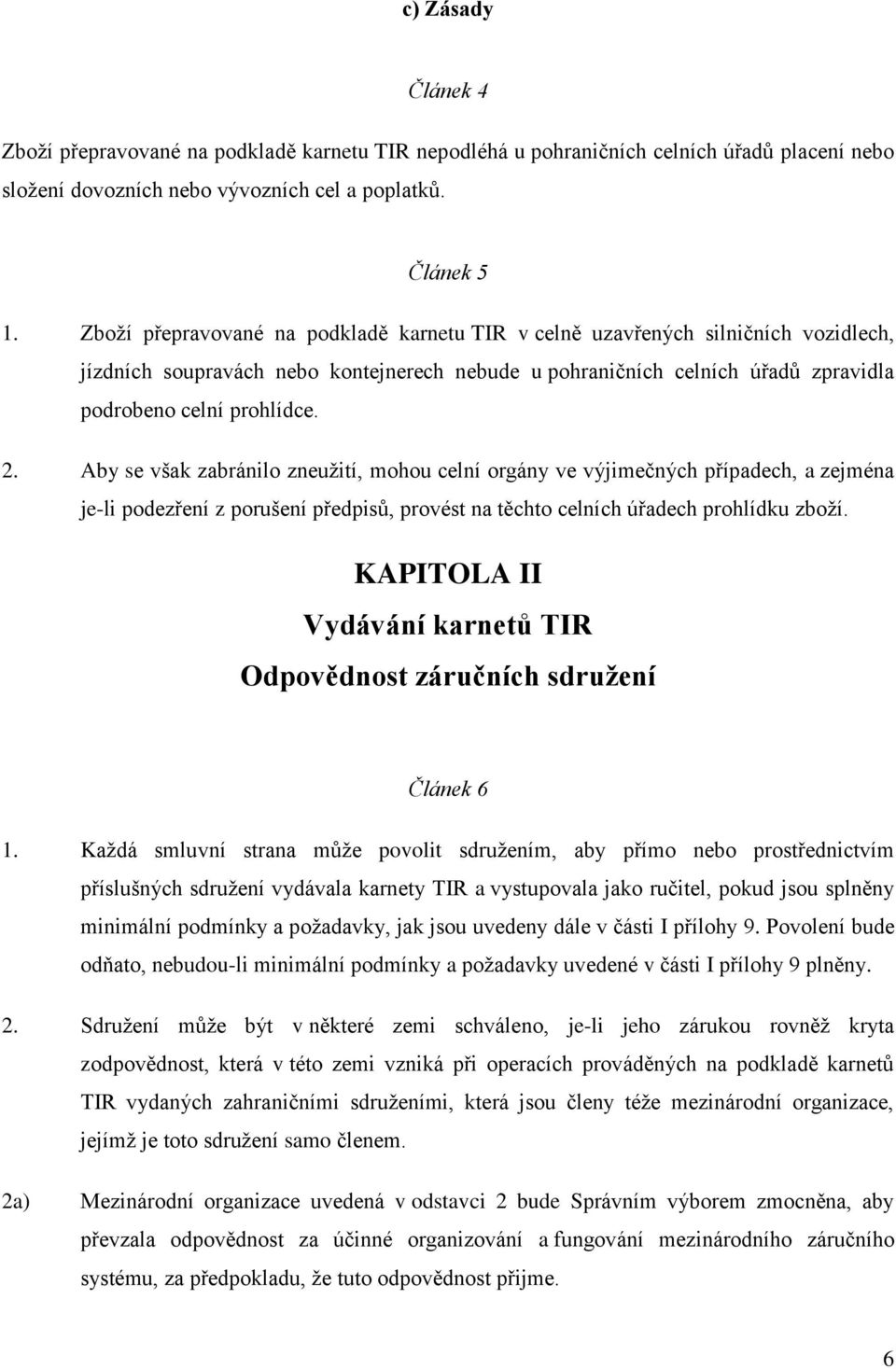 c) Zásady

Článek 4

Zboží přepravované na podkladě karnetu TIR nepodléhá u pohraničních celních úřadů placení nebo složení dovozních nebo vývozních cel a poplatků.

Článek 5

1. Zboží přepravované na podkladě karnetu TIR v celně uzavřených silničních vozidlech, jízdních soupravách nebo kontejnerech nebude u pohraničních celních úřadů zpravidla podrobeno celní prohlídce.

2. Aby se však zabránilo zneužití, mohou celní orgány ve výjimečných případech, a zejména je-li podezření z porušení předpisů, provést na těchto celních úřadech prohlídku zboží.

KAPITOLA II

Vydávání karnetů TIR

Odpovědnost záručních sdružení

Článek 6

1. Každá smluvní strana může povolit sdružením, aby přímo nebo prostřednictvím příslušných sdružení vydávala karnety TIR a vystupovala jako ručitel, pokud jsou splněny minimální podmínky a požadavky, jak jsou uvedeny dále v části I přílohy 9. Povolení bude odňato, nebudou-li minimální podmínky a požadavky uvedené v části I přílohy 9 plněny.

2. Sdružení může být v některé zemi schváleno, je-li jeho zárukou rovněž kryta zodpovědnost, která v této zemi vzniká při operacích prováděných na podkladě karnetů TIR vydaných zahraničními sdruženími, která jsou členy téže mezinárodní organizace, jejímž je toto sdružení samo členem.

2a) Mezinárodní organizace uvedená v odstavci 2 bude Správním výborem zmocněna, aby převzala odpovědnost za účinné organizování a fungování mezinárodního záručního systému, za předpokladu, že tuto odpovědnost přijme.

6